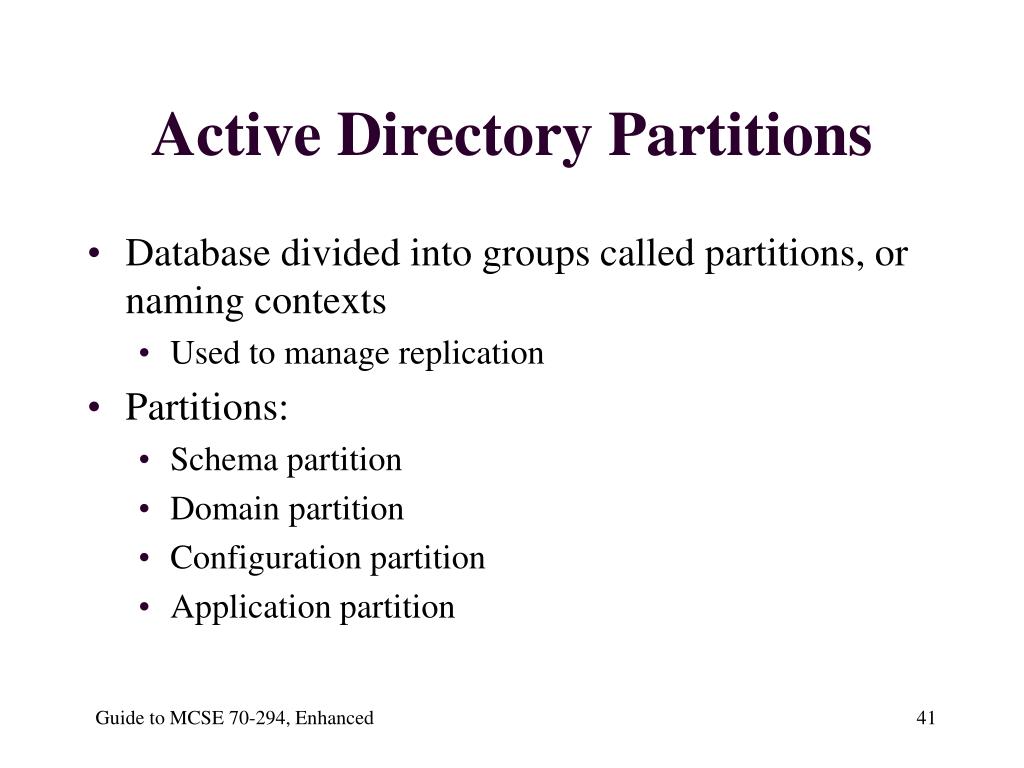 Active Directory Partitions

• Database divided into groups called partitions, or naming contexts
  • Used to manage replication
• Partitions:
  • Schema partition
  • Domain partition
  • Configuration partition
  • Application partition

Guide to MCSE 70-294, Enhanced

41